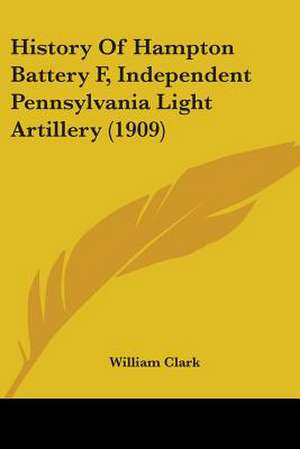 History Of Hampton Battery F, Independent Pennsylvania Light Artillery (1909)

William Clark